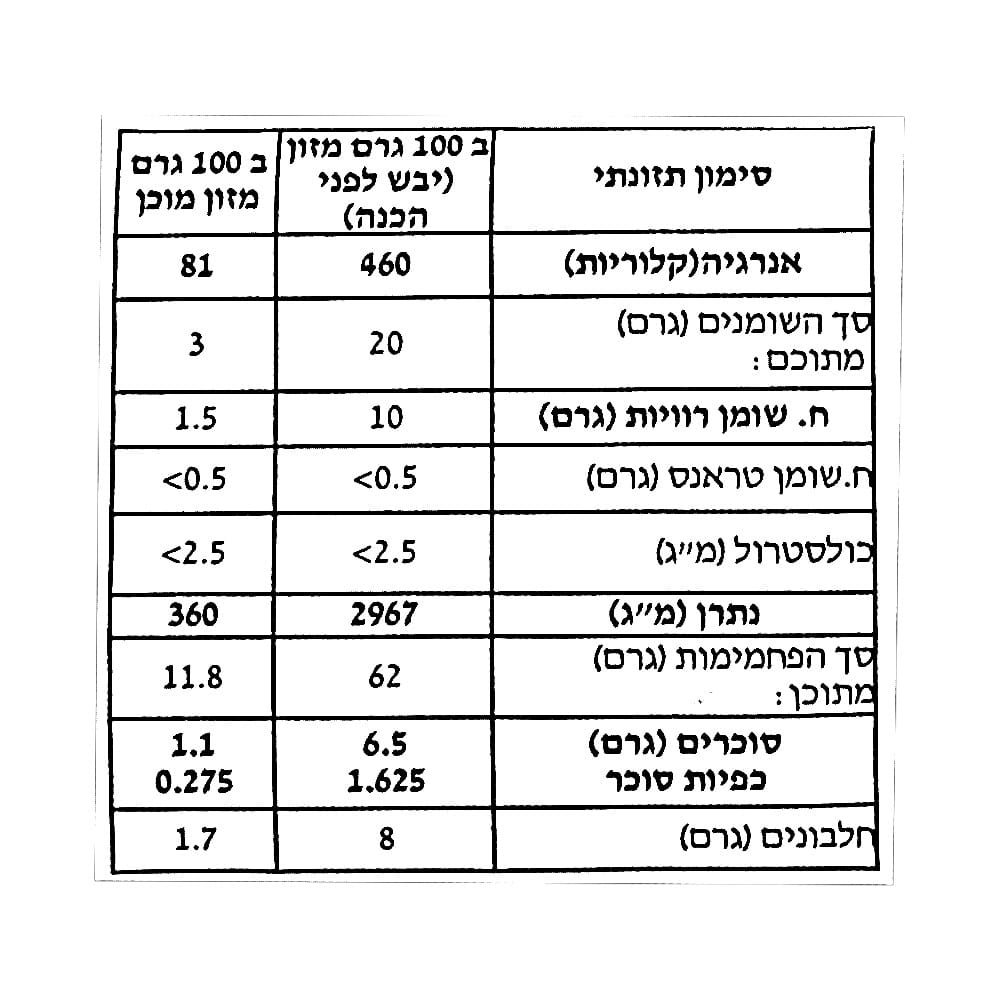 | סימון תזונתי | ב 100 גרם מזון (יבש לפני הכנה) | ב 100 גרם מזון מוכן |
|---|---|---|
| אנרגיה(קלוריות) | 460 | 81 |
| סך השומנים (גרם) מתוכם: | 20 | 3 |
| ח. שומן רוויות (גרם) | 10 | 1.5 |
| ח.שומן טראנס (גרם) | <0.5 | <0.5 |
| כולסטרול (מ״ג) | <2.5 | <2.5 |
| נתרן (מ״ג) | 2967 | 360 |
| סך הפחמימות (גרם) מתוכן: | 62 | 11.8 |
| סוכרים (גרם) כפיות סוכר | 6.5 1.625 | 1.1 0.275 |
| חלבונים (גרם) | 8 | 1.7 |